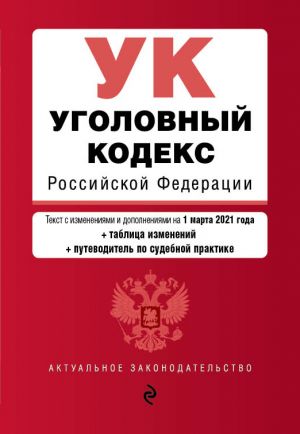 УК
УГОЛОВНЫЙ КОДЕКС
Российской Федерации

Текст с изменениями и дополнениями на 1 марта 2021 года
+ таблица изменений
+ путеводитель по судебной практике

АКТУАЛЬНОЕ ЗАКОНОДАТЕЛЬСТВО